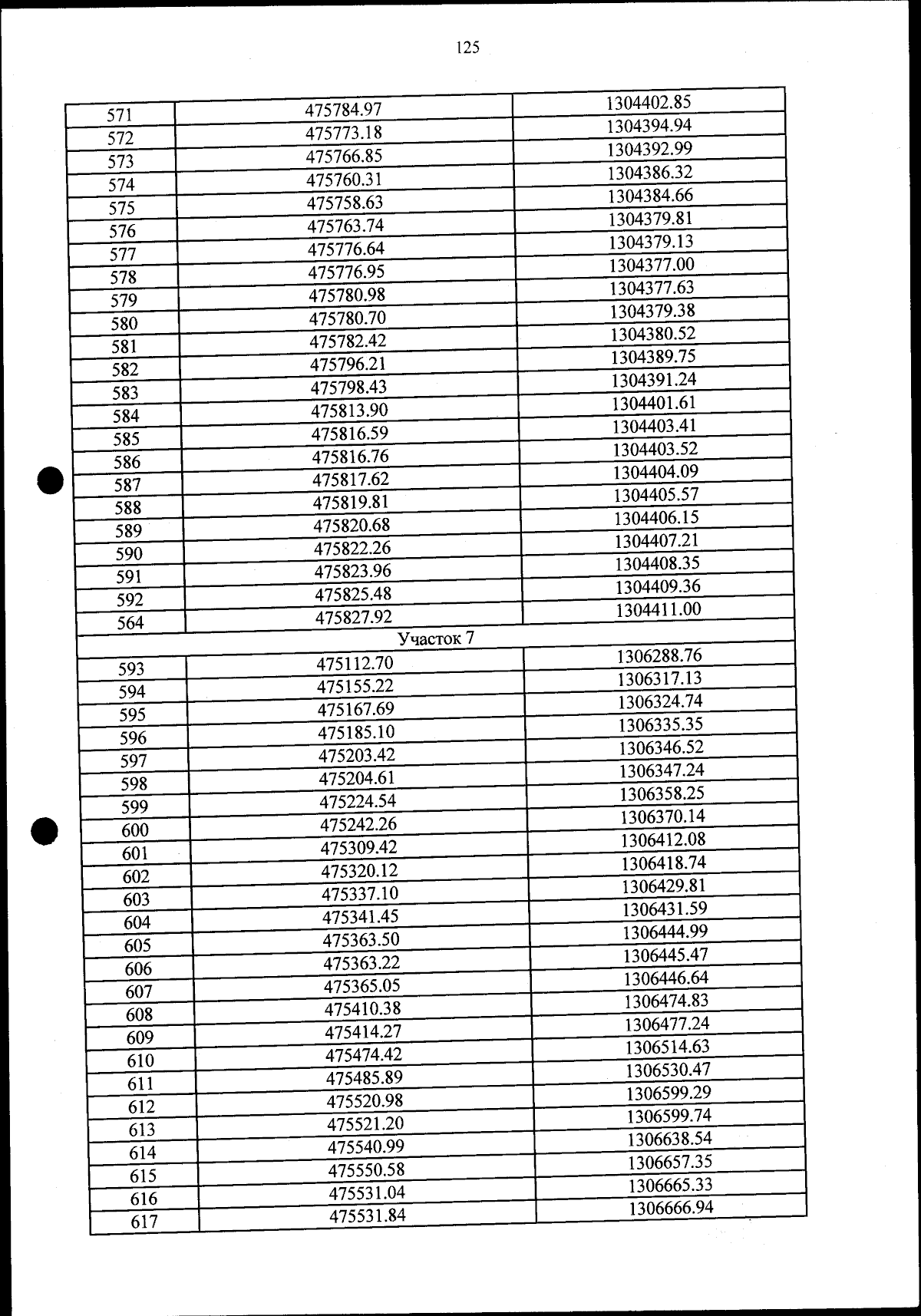 125

| | | |
|---|---|---|
| 571 | 475784.97 | 1304402.85 |
| 572 | 475773.18 | 1304394.94 |
| 573 | 475766.85 | 1304392.99 |
| 574 | 475760.31 | 1304386.32 |
| 575 | 475758.63 | 1304384.66 |
| 576 | 475763.74 | 1304379.81 |
| 577 | 475776.64 | 1304379.13 |
| 578 | 475776.95 | 1304377.00 |
| 579 | 475780.98 | 1304377.63 |
| 580 | 475780.70 | 1304379.38 |
| 581 | 475782.42 | 1304380.52 |
| 582 | 475796.21 | 1304389.75 |
| 583 | 475798.43 | 1304391.24 |
| 584 | 475813.90 | 1304401.61 |
| 585 | 475816.59 | 1304403.41 |
| 586 | 475816.76 | 1304403.52 |
| 587 | 475817.62 | 1304404.09 |
| 588 | 475819.81 | 1304405.57 |
| 589 | 475820.68 | 1304406.15 |
| 590 | 475822.26 | 1304407.21 |
| 591 | 475823.96 | 1304408.35 |
| 592 | 475825.48 | 1304409.36 |
| 564 | 475827.92 | 1304411.00 |
| Участок 7 | | |
| 593 | 475112.70 | 1306288.76 |
| 594 | 475155.22 | 1306317.13 |
| 595 | 475167.69 | 1306324.74 |
| 596 | 475185.10 | 1306335.35 |
| 597 | 475203.42 | 1306346.52 |
| 598 | 475204.61 | 1306347.24 |
| 599 | 475224.54 | 1306358.25 |
| 600 | 475242.26 | 1306370.14 |
| 601 | 475309.42 | 1306412.08 |
| 602 | 475320.12 | 1306418.74 |
| 603 | 475337.10 | 1306429.81 |
| 604 | 475341.45 | 1306431.59 |
| 605 | 475363.50 | 1306444.99 |
| 606 | 475363.22 | 1306445.47 |
| 607 | 475365.05 | 1306446.64 |
| 608 | 475410.38 | 1306474.83 |
| 609 | 475414.27 | 1306477.24 |
| 610 | 475474.42 | 1306514.63 |
| 611 | 475485.89 | 1306530.47 |
| 612 | 475520.98 | 1306599.29 |
| 613 | 475521.20 | 1306599.74 |
| 614 | 475540.99 | 1306638.54 |
| 615 | 475550.58 | 1306657.35 |
| 616 | 475531.04 | 1306665.33 |
| 617 | 475531.84 | 1306666.94 |